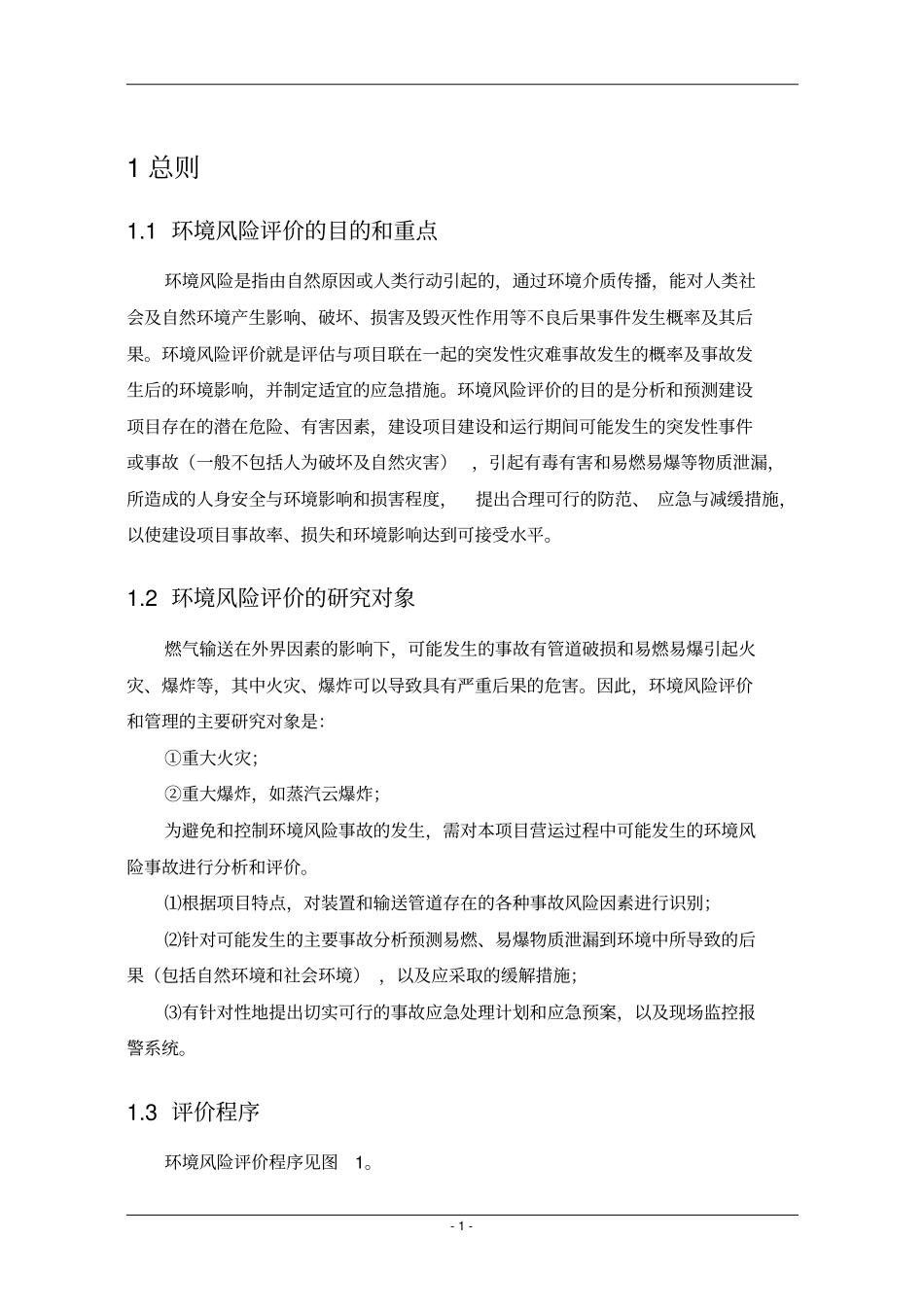 1 总则

1.1 环境风险评价的目的和重点

环境风险是指由自然原因或人类行动引起的，通过环境介质传播，能对人类社会及自然环境产生影响、破坏、损害及毁灭性作用等不良后果事件发生概率及其后果。环境风险评价就是评估与项目联在一起的突发性灾难事故发生的概率及事故发生后的环境影响，并制定适宜的应急措施。环境风险评价的目的是分析和预测建设项目存在的潜在危险、有害因素，建设项目建设和运行期间可能发生的突发性事件或事故（一般不包括人为破坏及自然灾害），引起有毒有害和易燃易爆等物质泄漏，所造成的人身安全与环境影响和损害程度，提出合理可行的防范、应急与减缓措施，以使建设项目事故率、损失和环境影响达到可接受水平。

1.2 环境风险评价的研究对象

燃气输送在外界因素的影响下，可能发生的事故有管道破损和易燃易爆引起火灾、爆炸等，其中火灾、爆炸可以导致具有严重后果的危害。因此，环境风险评价和管理的主要研究对象是：

①重大火灾；

②重大爆炸，如蒸汽云爆炸；

为避免和控制环境风险事故的发生，需对本项目营运过程中可能发生的环境风险事故进行分析和评价。

⑴根据项目特点，对装置和输送管道存在的各种事故风险因素进行识别；

⑵针对可能发生的主要事故分析预测易燃、易爆物质泄漏到环境中所导致的后果（包括自然环境和社会环境），以及应采取的缓解措施；

⑶有针对性地提出切实可行的事故应急处理计划和应急预案，以及现场监控报警系统。

1.3 评价程序

环境风险评价程序见图 1。

- 1 -